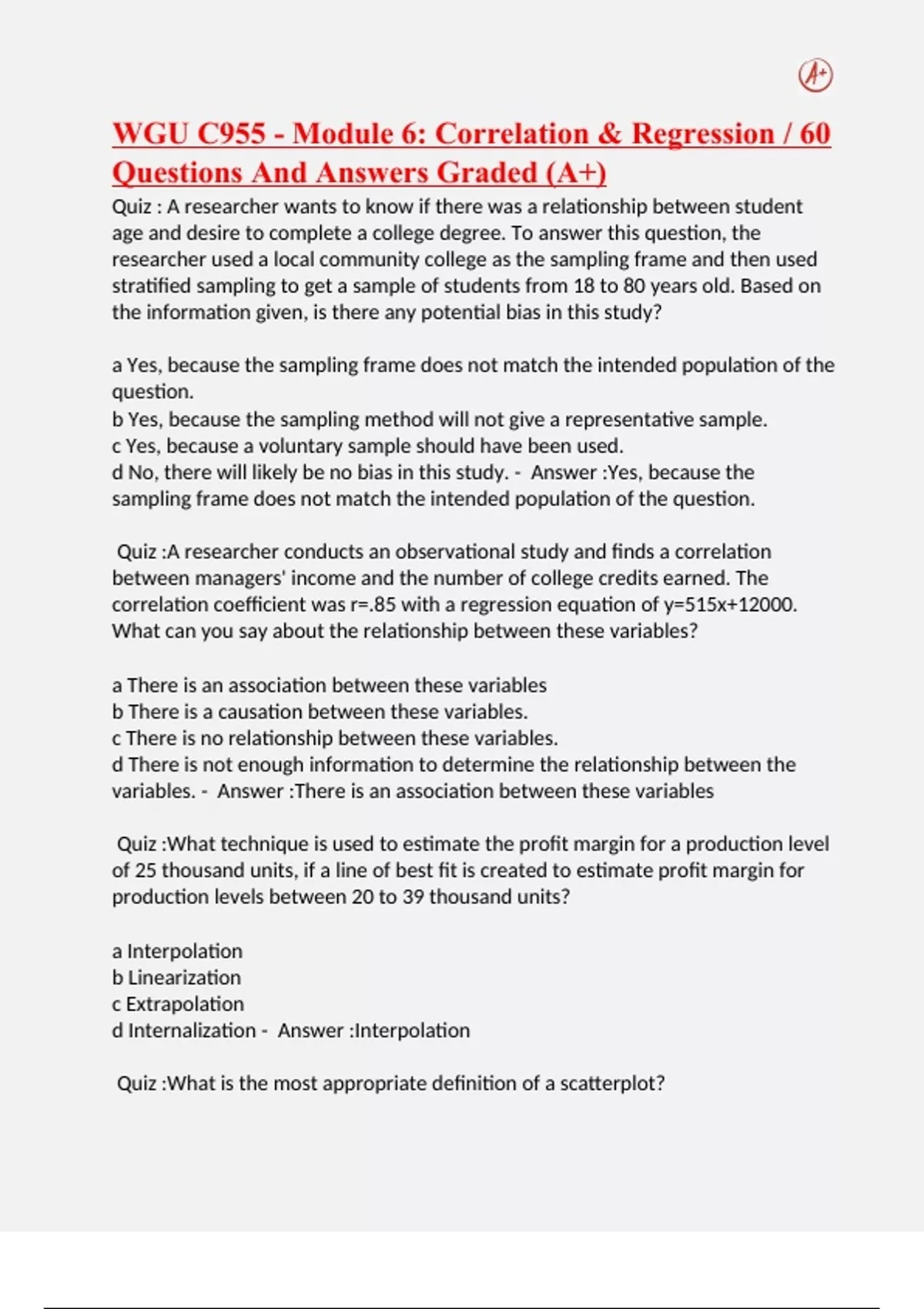 A+

WGU C955 - Module 6: Correlation & Regression / 60 Questions And Answers Graded (A+)

Quiz : A researcher wants to know if there was a relationship between student age and desire to complete a college degree. To answer this question, the researcher used a local community college as the sampling frame and then used stratified sampling to get a sample of students from 18 to 80 years old. Based on the information given, is there any potential bias in this study?

a Yes, because the sampling frame does not match the intended population of the question.
b Yes, because the sampling method will not give a representative sample.
c Yes, because a voluntary sample should have been used.
d No, there will likely be no bias in this study. - Answer :Yes, because the sampling frame does not match the intended population of the question.

Quiz :A researcher conducts an observational study and finds a correlation between managers' income and the number of college credits earned. The correlation coefficient was r=.85 with a regression equation of y=515x+12000. What can you say about the relationship between these variables?

a There is an association between these variables
b There is a causation between these variables.
c There is no relationship between these variables.
d There is not enough information to determine the relationship between the variables. - Answer :There is an association between these variables

Quiz :What technique is used to estimate the profit margin for a production level of 25 thousand units, if a line of best fit is created to estimate profit margin for production levels between 20 to 39 thousand units?

a Interpolation
b Linearization
c Extrapolation
d Internalization - Answer :Interpolation

Quiz :What is the most appropriate definition of a scatterplot?